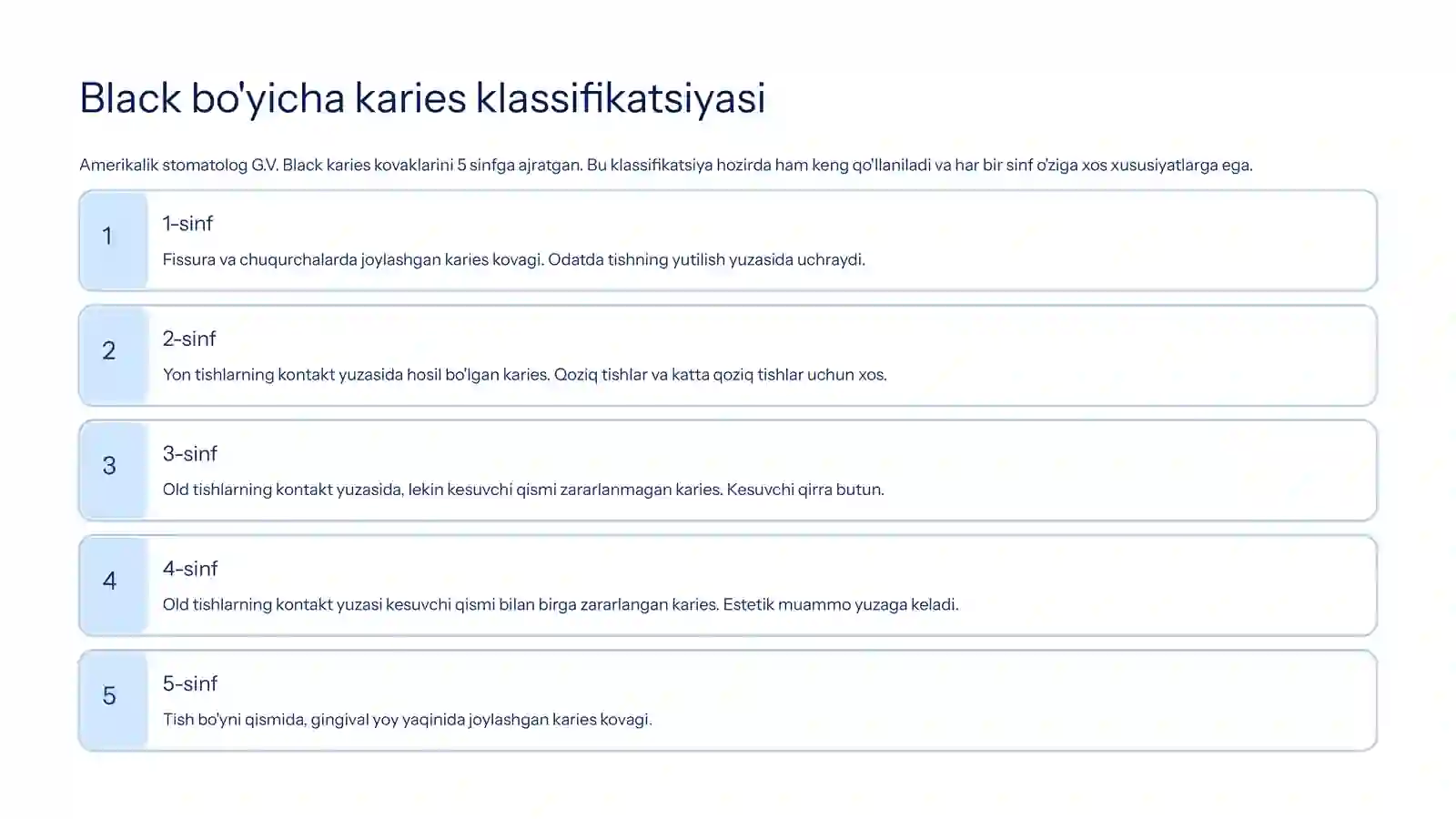 Black bo'yicha karies klassifikatsiyasi

Amerikalik stomatolog G.V. Black karies kovaklarini 5 sinfga ajratgan. Bu klassifikatsiya hozirda ham keng qo'llaniladi va har bir sinf o'ziga xos xususiyatlarga ega.

1

1-sinf

Fissura va chuqurchalarda joylashgan karies kovagi. Odatda tishning yutilish yuzasida uchraydi.

2

2-sinf

Yon tishlarning kontakt yuzasida hosil bo'lgan karies. Qoziq tishlar va katta qoziq tishlar uchun xos.

3

3-sinf

Old tishlarning kontakt yuzasida, lekin kesuvchi qismi zararlanmagan karies. Kesuvchi qirra butun.

4

4-sinf

Old tishlarning kontakt yuzasi kesuvchi qismi bilan birga zararlangan karies. Estetik muammo yuzaga keladi.

5

5-sinf

Tish bo'yni qismida, gingival yoy yaqinida joylashgan karies kovagi.